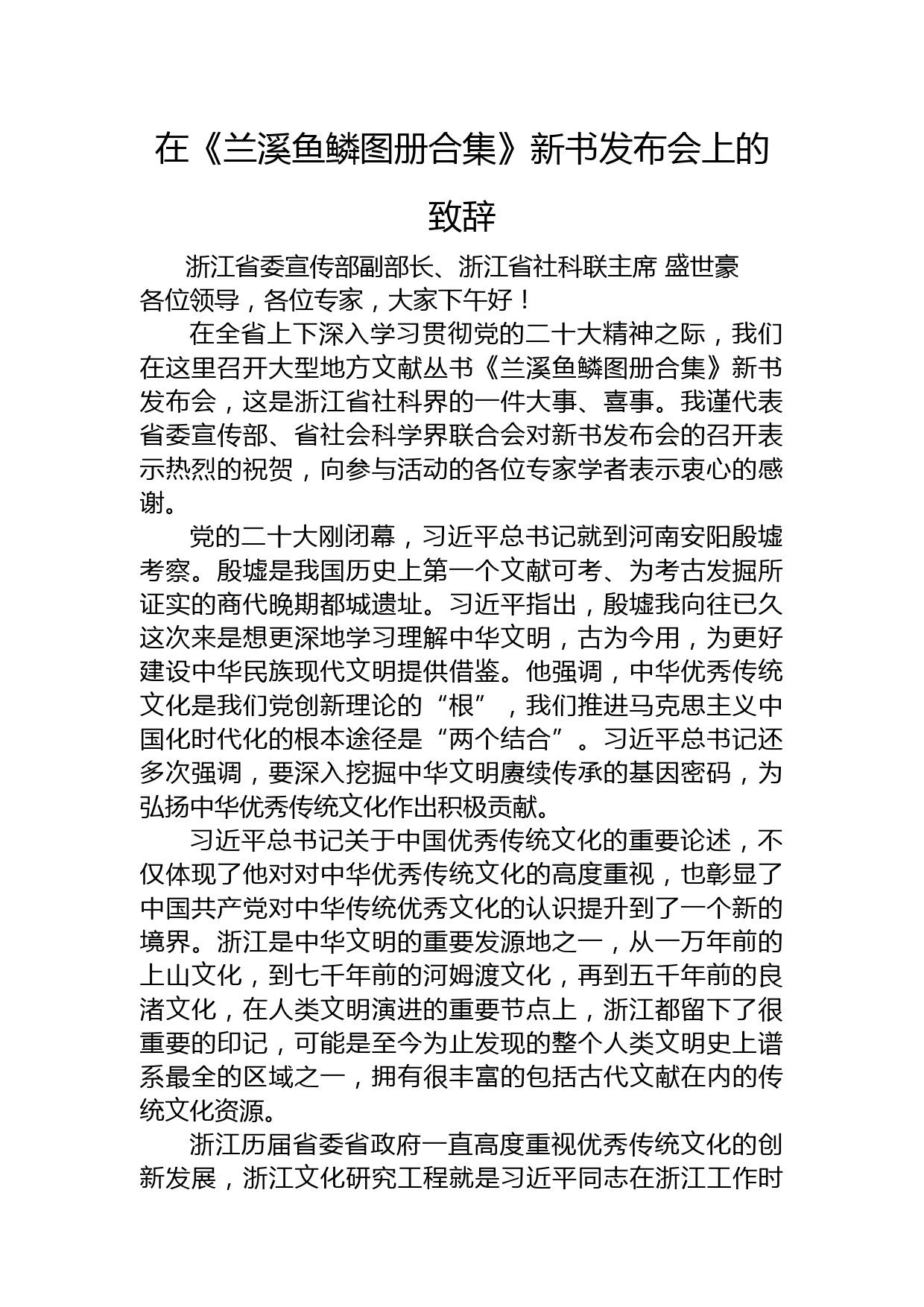 在《兰溪鱼鳞图册合集》新书发布会上的致辞

浙江省委宣传部副部长、浙江省社科联主席 盛世豪

各位领导，各位专家，大家下午好！

在全省上下深入学习贯彻党的二十大精神之际，我们在这里召开大型地方文献丛书《兰溪鱼鳞图册合集》新书发布会，这是浙江省社科界的一件大事、喜事。我谨代表省委宣传部、省社会科学界联合会对新书发布会的召开表示热烈的祝贺，向参与活动的各位专家学者表示衷心的感谢。

党的二十大刚闭幕，习近平总书记就到河南安阳殷墟考察。殷墟是我国历史上第一个文献可考、为考古发掘所证实的商代晚期都城遗址。习近平指出，殷墟我向往已久这次来是想更深地学习理解中华文明，古为今用，为更好建设中华民族现代文明提供借鉴。他强调，中华优秀传统文化是我们党创新理论的“根”，我们推进马克思主义中国化时代化的根本途径是“两个结合”。习近平总书记还多次强调，要深入挖掘中华文明赓续传承的基因密码，为弘扬中华优秀传统文化作出积极贡献。

习近平总书记关于中国优秀传统文化的重要论述，不仅体现了他对对中华优秀传统文化的高度重视，也彰显了中国共产党对中华传统优秀文化的认识提升到了一个新的境界。浙江是中华文明的重要发源地之一，从一万年前的上山文化，到七千年前的河姆渡文化，再到五千年前的良渚文化，在人类文明演进的重要节点上，浙江都留下了很重要的印记，可能是至今为止发现的整个人类文明史上谱系最全的区域之一，拥有很丰富的包括古代文献在内的传统文化资源。

浙江历届省委省政府一直高度重视优秀传统文化的创新发展，浙江文化研究工程就是习近平同志在浙江工作时